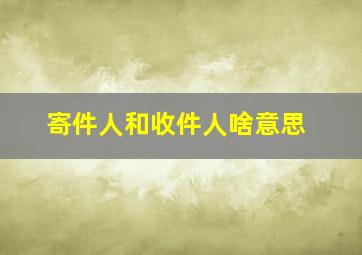 寄件人和收件人啥意思